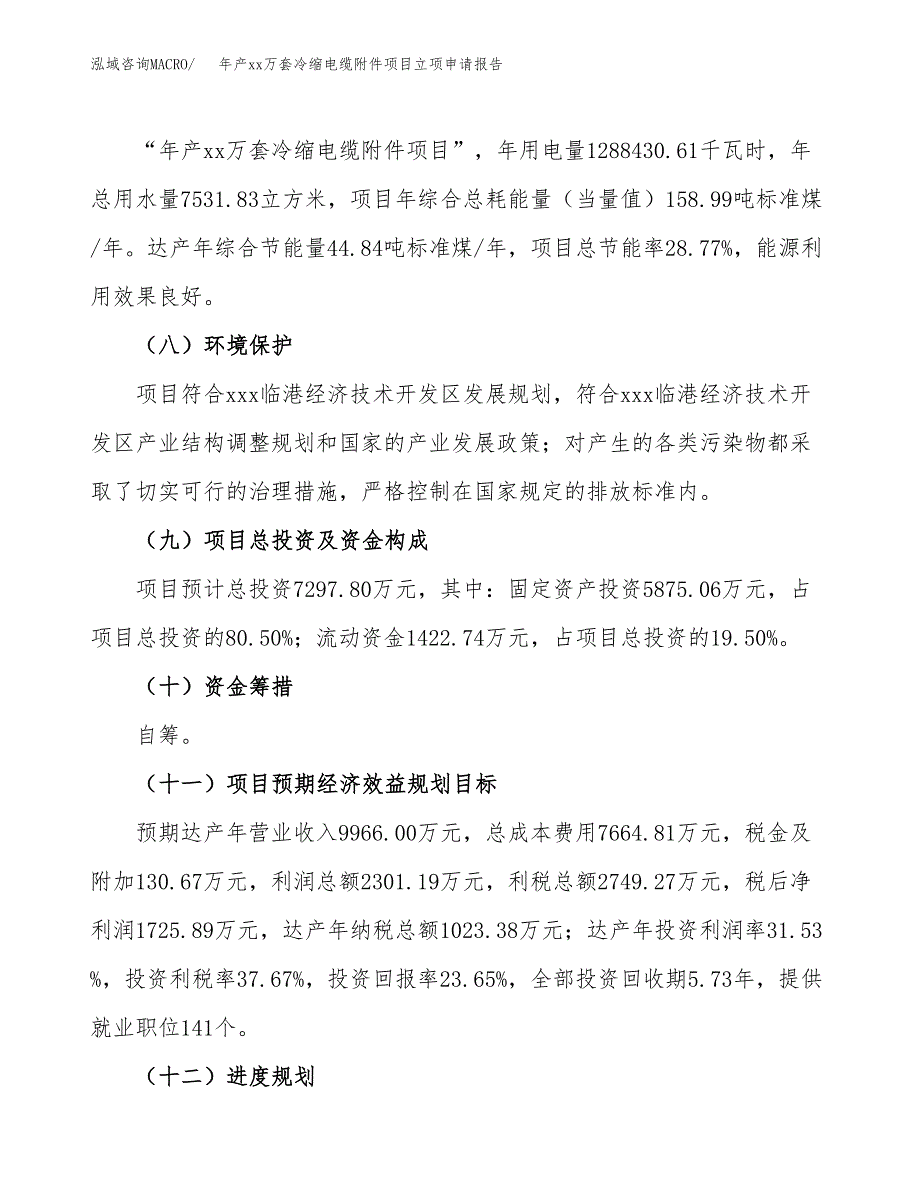 泓域咨询MACRO/　年产xx万套冷缩电缆附件项目立项申请报告

“年产xx万套冷缩电缆附件项目”，年用电量1288430.61千瓦时，年总用水量7531.83立方米，项目年综合总耗能量（当量值）158.99吨标准煤/年。达产年综合节能量44.84吨标准煤/年，项目总节能率28.77%，能源利用效果良好。

（八）环境保护

项目符合xxx临港经济技术开发区发展规划，符合xxx临港经济技术开发区产业结构调整规划和国家的产业发展政策；对产生的各类污染物都采取了切实可行的治理措施，严格控制在国家规定的排放标准内。

（九）项目总投资及资金构成

项目预计总投资7297.80万元，其中：固定资产投资5875.06万元，占项目总投资的80.50%；流动资金1422.74万元，占项目总投资的19.50%。

（十）资金筹措

自筹。

（十一）项目预期经济效益规划目标

预期达产年营业收入9966.00万元，总成本费用7664.81万元，税金及附加130.67万元，利润总额2301.19万元，利税总额2749.27万元，税后净利润1725.89万元，达产年纳税总额1023.38万元；达产年投资利润率31.53%，投资利税率37.67%，投资回报率23.65%，全部投资回收期5.73年，提供就业职位141个。

（十二）进度规划